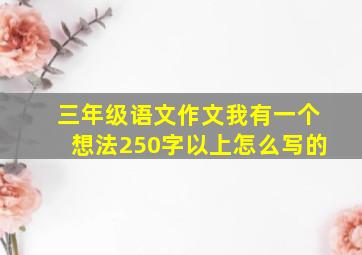 三年级语文作文我有一个想法250字以上怎么写的